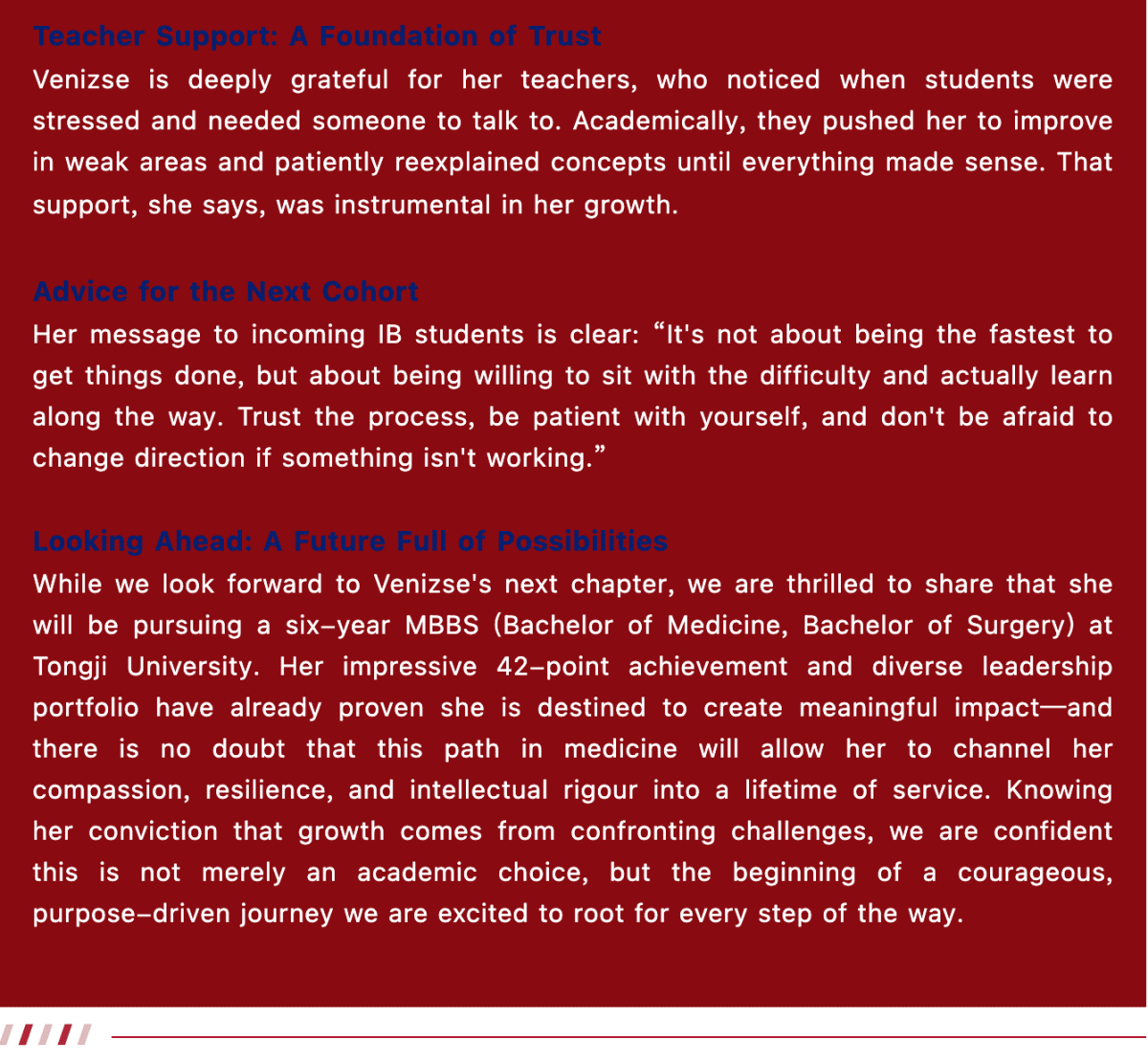 Teacher Support: A Foundation of Trust
Venizse is deeply grateful for her teachers, who noticed when students were stressed and needed someone to talk to. Academically, they pushed her to improve in weak areas and patiently reexplained concepts until everything made sense. That support, she says, was instrumental in her growth.

Advice for the Next Cohort
Her message to incoming IB students is clear: “It's not about being the fastest to get things done, but about being willing to sit with the difficulty and actually learn along the way. Trust the process, be patient with yourself, and don't be afraid to change direction if something isn't working.”

Looking Ahead: A Future Full of Possibilities
While we look forward to Venizse's next chapter, we are thrilled to share that she will be pursuing a six-year MBBS (Bachelor of Medicine, Bachelor of Surgery) at Tongji University. Her impressive 42-point achievement and diverse leadership portfolio have already proven she is destined to create meaningful impact—and there is no doubt that this path in medicine will allow her to channel her compassion, resilience, and intellectual rigour into a lifetime of service. Knowing her conviction that growth comes from confronting challenges, we are confident this is not merely an academic choice, but the beginning of a courageous, purpose-driven journey we are excited to root for every step of the way.